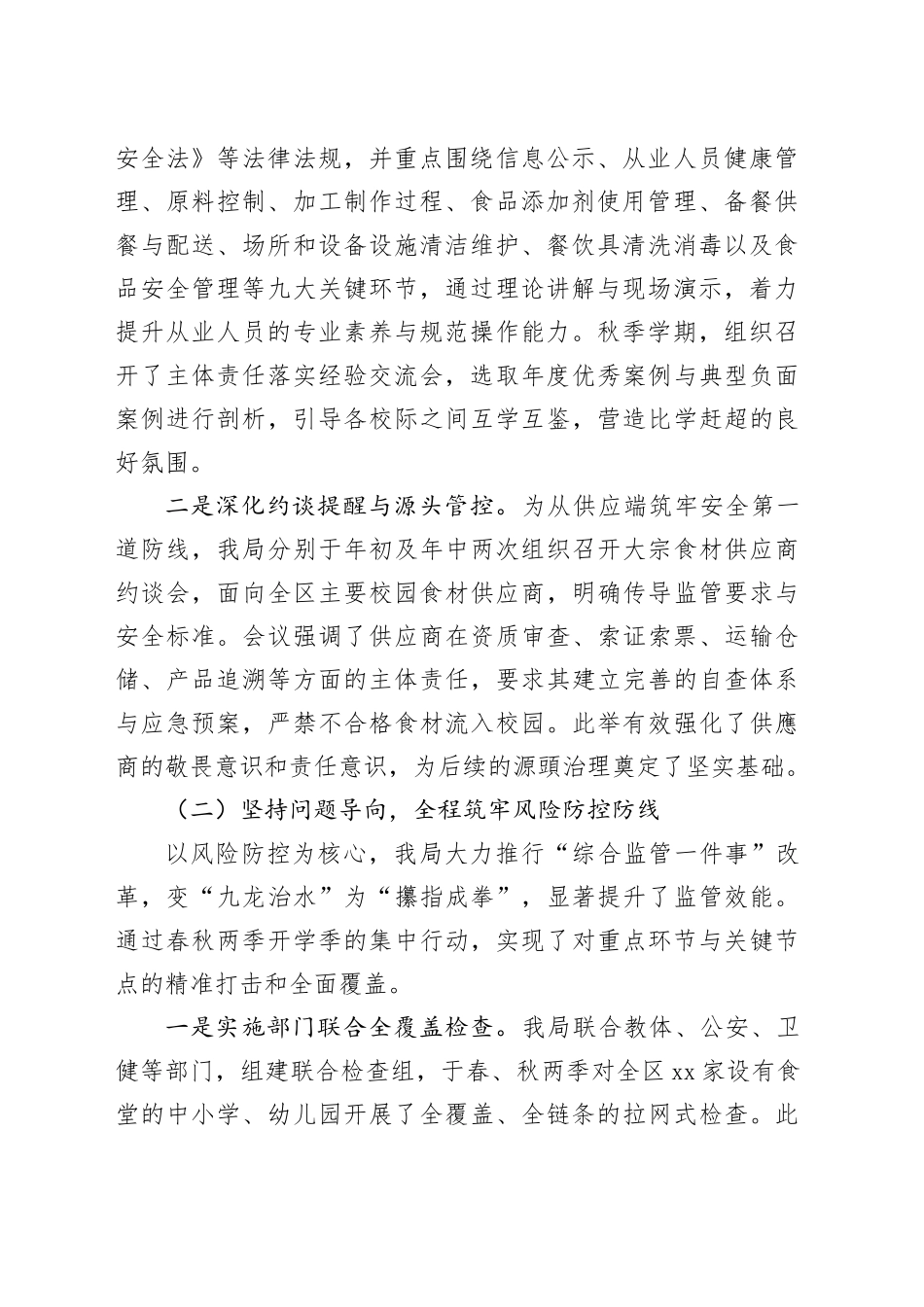 安全法》等法律法规，并重点围绕信息公示、从业人员健康管理、原料控制、加工制作过程、食品添加剂使用管理、备餐供餐与配送、场所和设备设施清洁维护、餐饮具清洗消毒以及食品安全管理等九大关键环节，通过理论讲解与现场演示，着力提升从业人员的专业素养与规范操作能力。秋季学期，组织召开了主体责任落实经验交流会，选取年度优秀案例与典型负面案例进行剖析，引导各校际之间互学互鉴，营造比学赶超的良好氛围。

二是深化约谈提醒与源头管控。为从供应端筑牢安全第一道防线，我局分别于年初及年中两次组织召开大宗食材供应商约谈会，面向全区主要校园食材供应商，明确传导监管要求与安全标准。会议强调了供应商在资质审查、索证索票、运输仓储、产品追溯等方面的主体责任，要求其建立完善的自查体系与应急预案，严禁不合格食材流入校园。此举有效强化了供應商的敬畏意识和责任意识，为后续的源頭治理奠定了坚实基础。

（二）坚持问题导向，全程筑牢风险防控防线

以风险防控为核心，我局大力推行“综合监管一件事”改革，变“九龙治水”为“攥指成拳”，显著提升了监管效能。通过春秋两季开学季的集中行动，实现了对重点环节与关键节点的精准打击和全面覆盖。

一是实施部门联合全覆盖检查。我局联合教体、公安、卫健等部门，组建联合检查组，于春、秋两季对全区xx家设有食堂的中小学、幼儿园开展了全覆盖、全链条的拉网式检查。此